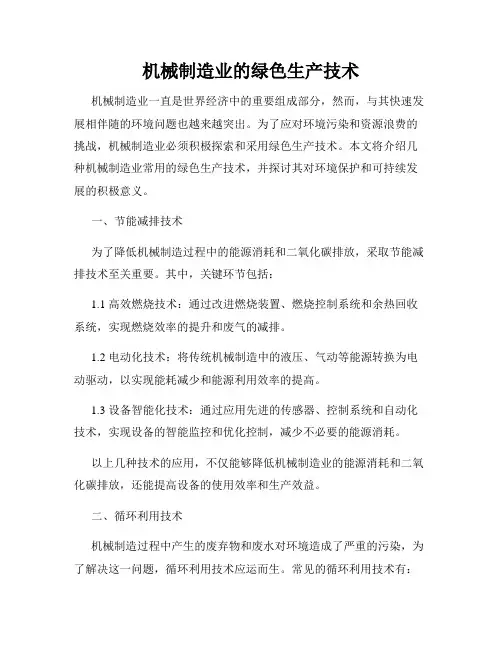 机械制造业的绿色生产技术

机械制造业一直是世界经济中的重要组成部分，然而，与其快速发展相伴随的环境问题也越来越突出。为了应对环境污染和资源浪费的挑战，机械制造业必须积极探索和采用绿色生产技术。本文将介绍几种机械制造业常用的绿色生产技术，并探讨其对环境保护和可持续发展的积极意义。

一、节能减排技术

为了降低机械制造过程中的能源消耗和二氧化碳排放，采取节能减排技术至关重要。其中，关键环节包括：

1.1 高效燃烧技术：通过改进燃烧装置、燃烧控制系统和余热回收系统，实现燃烧效率的提升和废气的减排。

1.2 电动化技术：将传统机械制造中的液压、气动等能源转换为电动驱动，以实现能耗减少和能源利用效率的提高。

1.3 设备智能化技术：通过应用先进的传感器、控制系统和自动化技术，实现设备的智能监控和优化控制，减少不必要的能源消耗。

以上几种技术的应用，不仅能够降低机械制造业的能源消耗和二氧化碳排放，还能提高设备的使用效率和生产效益。

二、循环利用技术

机械制造过程中产生的废弃物和废水对环境造成了严重的污染，为了解决这一问题，循环利用技术应运而生。常见的循环利用技术有：